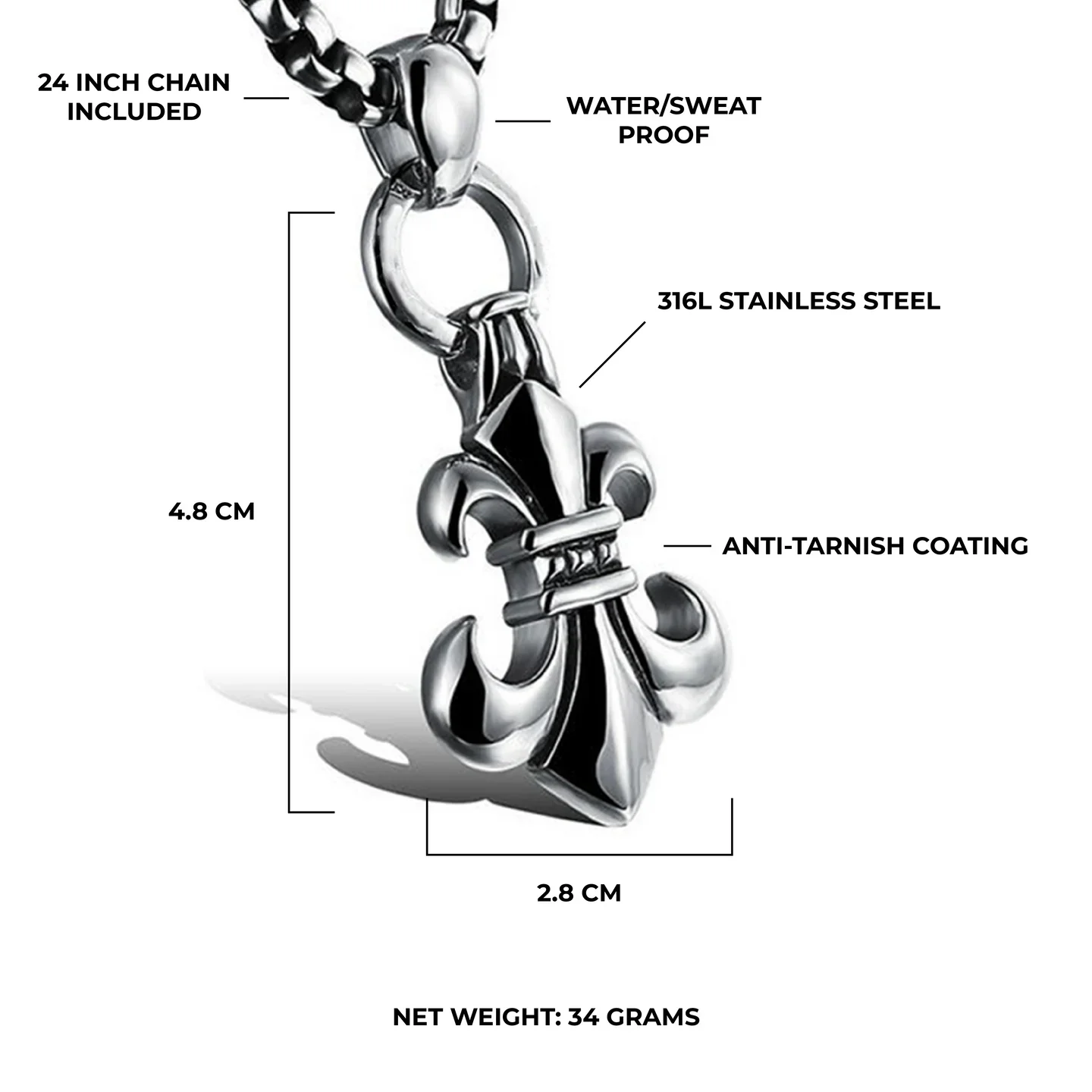 24 INCH CHAIN
INCLUDED

WATER/SWEAT
PROOF

316L STAINLESS STEEL

4.8 CM

ANTI-TARNISH COATING

2.8 CM

NET WEIGHT: 34 GRAMS